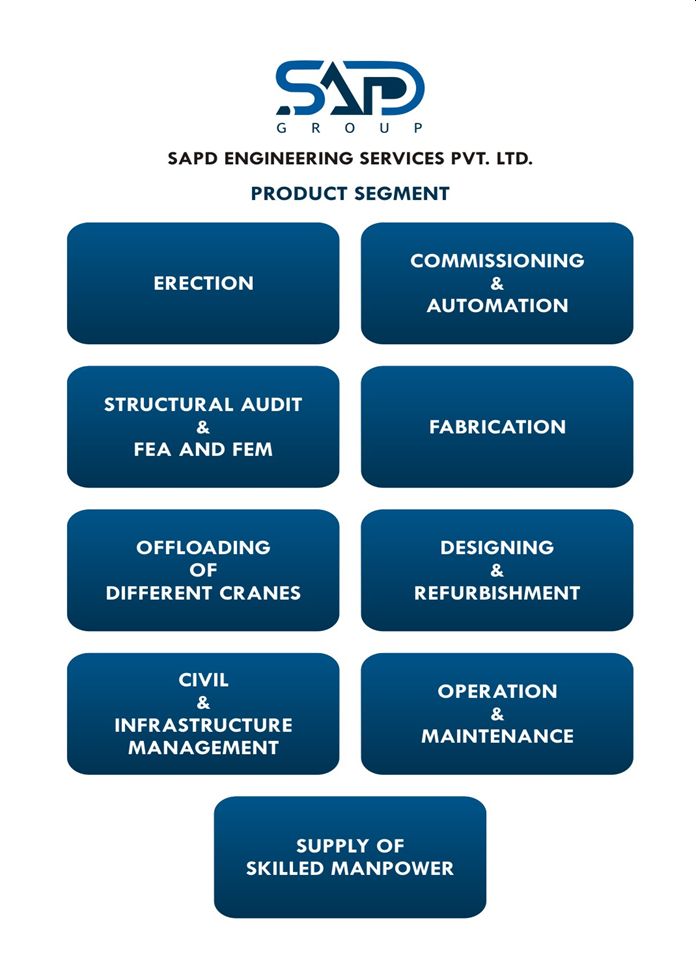 SAPD
GROUP

SAPD ENGINEERING SERVICES PVT. LTD.

PRODUCT SEGMENT

ERECTION

COMMISSIONING & AUTOMATION

STRUCTURAL AUDIT & FEA AND FEM

FABRICATION

OFFLOADING OF DIFFERENT CRANES

DESIGNING & REFURBISHMENT

CIVIL & INFRASTRUCTURE MANAGEMENT

OPERATION & MAINTENANCE

SUPPLY OF SKILLED MANPOWER